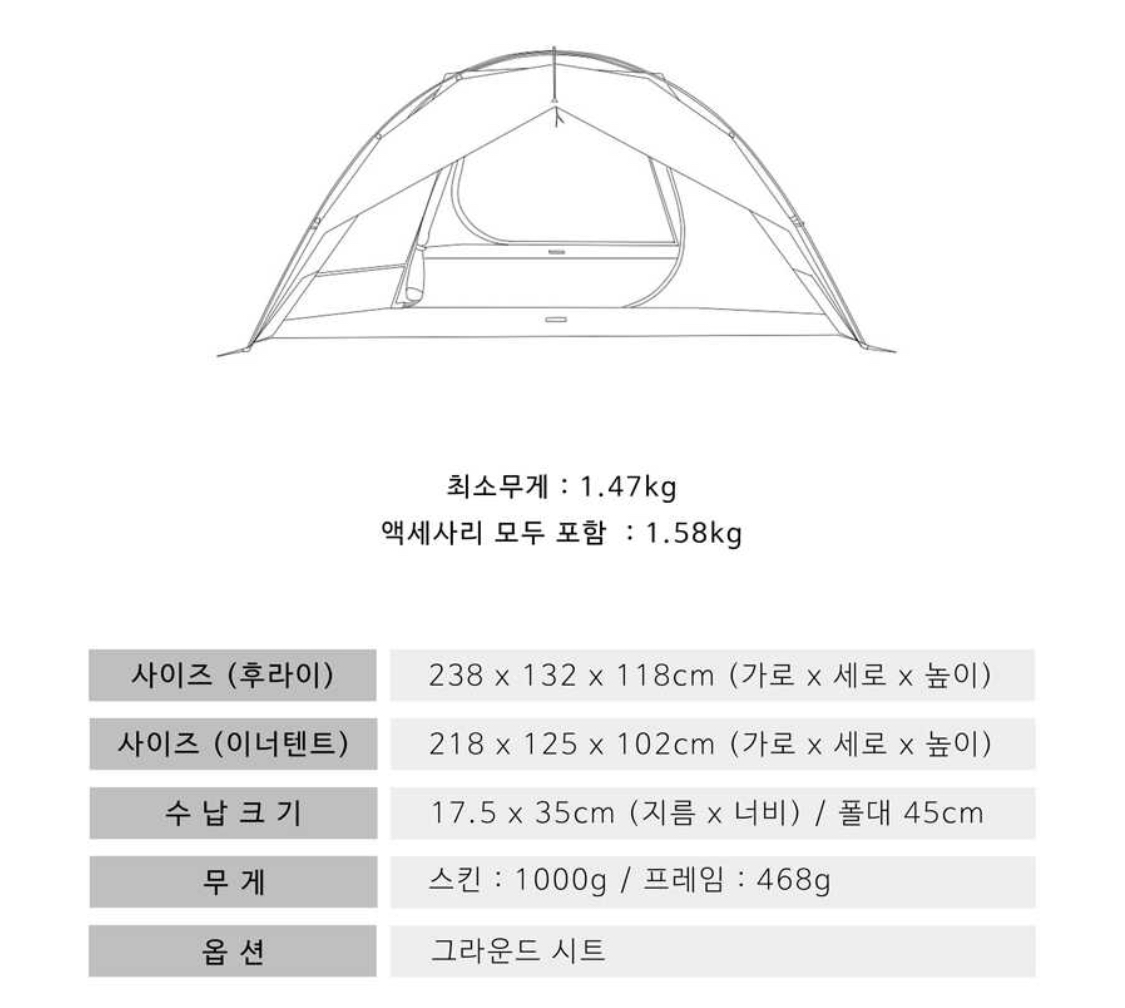 최소무게 : 1.47kg
액세사리 모두 포함 : 1.58kg

| 사이즈 (후라이) | 238 x 132 x 118cm (가로 x 세로 x 높이) |
|---|---|
| 사이즈 (이너텐트) | 218 x 125 x 102cm (가로 x 세로 x 높이) |
| 수 납 크 기 | 17.5 x 35cm (지름 x 너비) / 폴대 45cm |
| 무 게 | 스킨 : 1000g / 프레임 : 468g |
| 옵 션 | 그라운드 시트 |